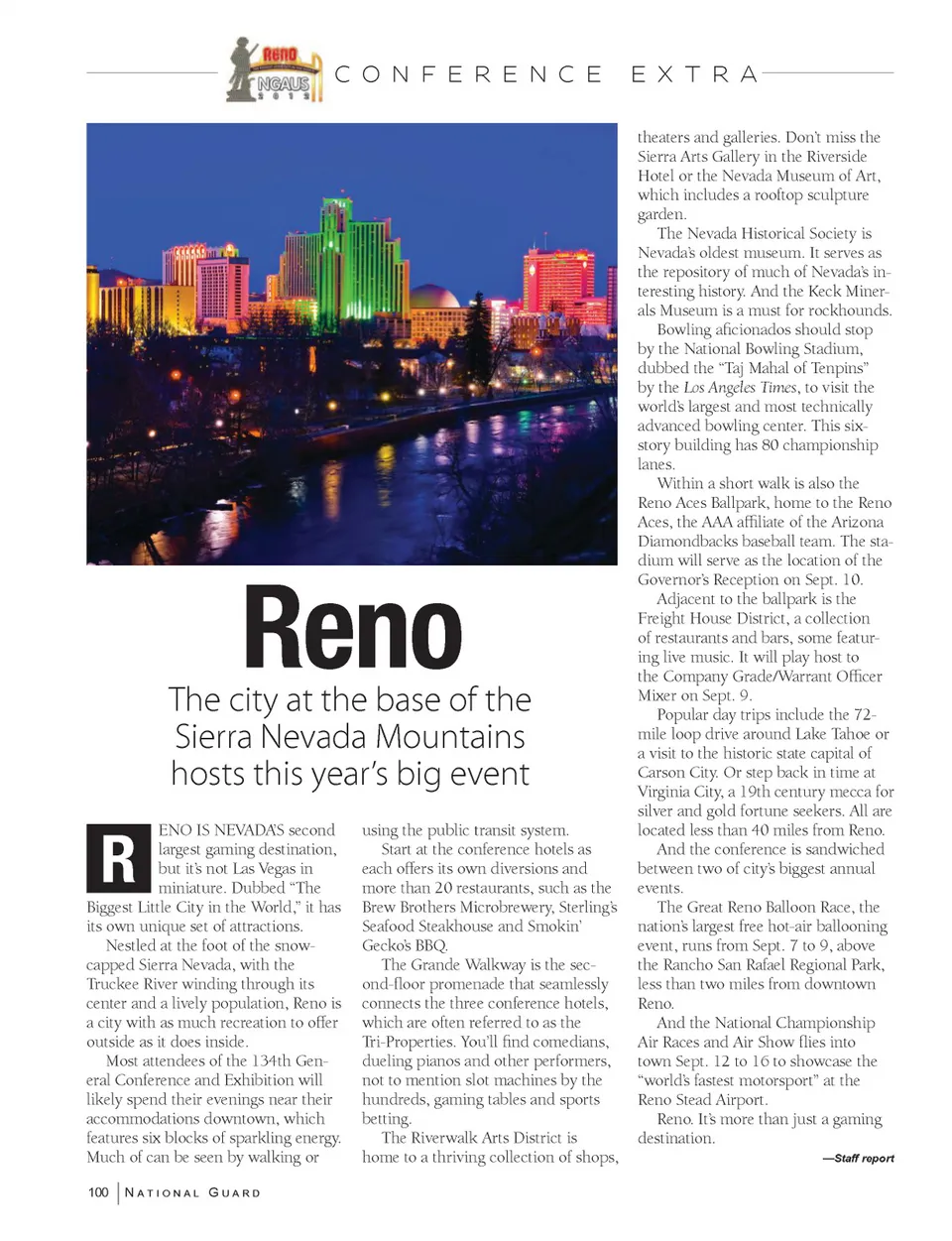 Reno NGAUS 2012

CONFERENCE EXTRA

Reno

The city at the base of the Sierra Nevada Mountains hosts this year's big event

RENO IS NEVADA'S second largest gaming destination, but it's not Las Vegas in miniature. Dubbed "The Biggest Little City in the World," it has its own unique set of attractions.

Nestled at the foot of the snow-capped Sierra Nevada, with the Truckee River winding through its center and a lively population, Reno is a city with as much recreation to offer outside as it does inside.

Most attendees of the 134th General Conference and Exhibition will likely spend their evenings near their accommodations downtown, which features six blocks of sparkling energy. Much of can be seen by walking or using the public transit system.

Start at the conference hotels as each offers its own diversions and more than 20 restaurants, such as the Brew Brothers Microbrewery, Sterling's Seafood Steakhouse and Smokin' Gecko's BBQ.

The Grande Walkway is the second-floor promenade that seamlessly connects the three conference hotels, which are often referred to as the Tri-Properties. You'll find comedians, dueling pianos and other performers, not to mention slot machines by the hundreds, gaming tables and sports betting.

The Riverwalk Arts District is home to a thriving collection of shops, theaters and galleries. Don't miss the Sierra Arts Gallery in the Riverside Hotel or the Nevada Museum of Art, which includes a rooftop sculpture garden.

The Nevada Historical Society is Nevada's oldest museum. It serves as the repository of much of Nevada's interesting history. And the Keck Minerals Museum is a must for rockhounds.

Bowling aficionados should stop by the National Bowling Stadium, dubbed the "Taj Mahal of Tenpins" by the Los Angeles Times, to visit the world's largest and most technically advanced bowling center. This six-story building has 80 championship lanes.

Within a short walk is also the Reno Aces Ballpark, home to the Reno Aces, the AAA affiliate of the Arizona Diamondbacks baseball team. The stadium will serve as the location of the Governor's Reception on Sept. 10.

Adjacent to the ballpark is the Freight House District, a collection of restaurants and bars, some featuring live music. It will play host to the Company Grade/Warrant Officer Mixer on Sept. 9.

Popular day trips include the 72-mile loop drive around Lake Tahoe or a visit to the historic state capital of Carson City. Or step back in time at Virginia City, a 19th century mecca for silver and gold fortune seekers. All are located less than 40 miles from Reno.

And the conference is sandwiched between two of city's biggest annual events.

The Great Reno Balloon Race, the nation's largest free hot-air ballooning event, runs from Sept. 7 to 9, above the Rancho San Rafael Regional Park, less than two miles from downtown Reno.

And the National Championship Air Races and Air Show flies into town Sept. 12 to 16 to showcase the "world's fastest motorsport" at the Reno Stead Airport.

Reno. It's more than just a gaming destination.

—Staff report

100 | NATIONAL GUARD